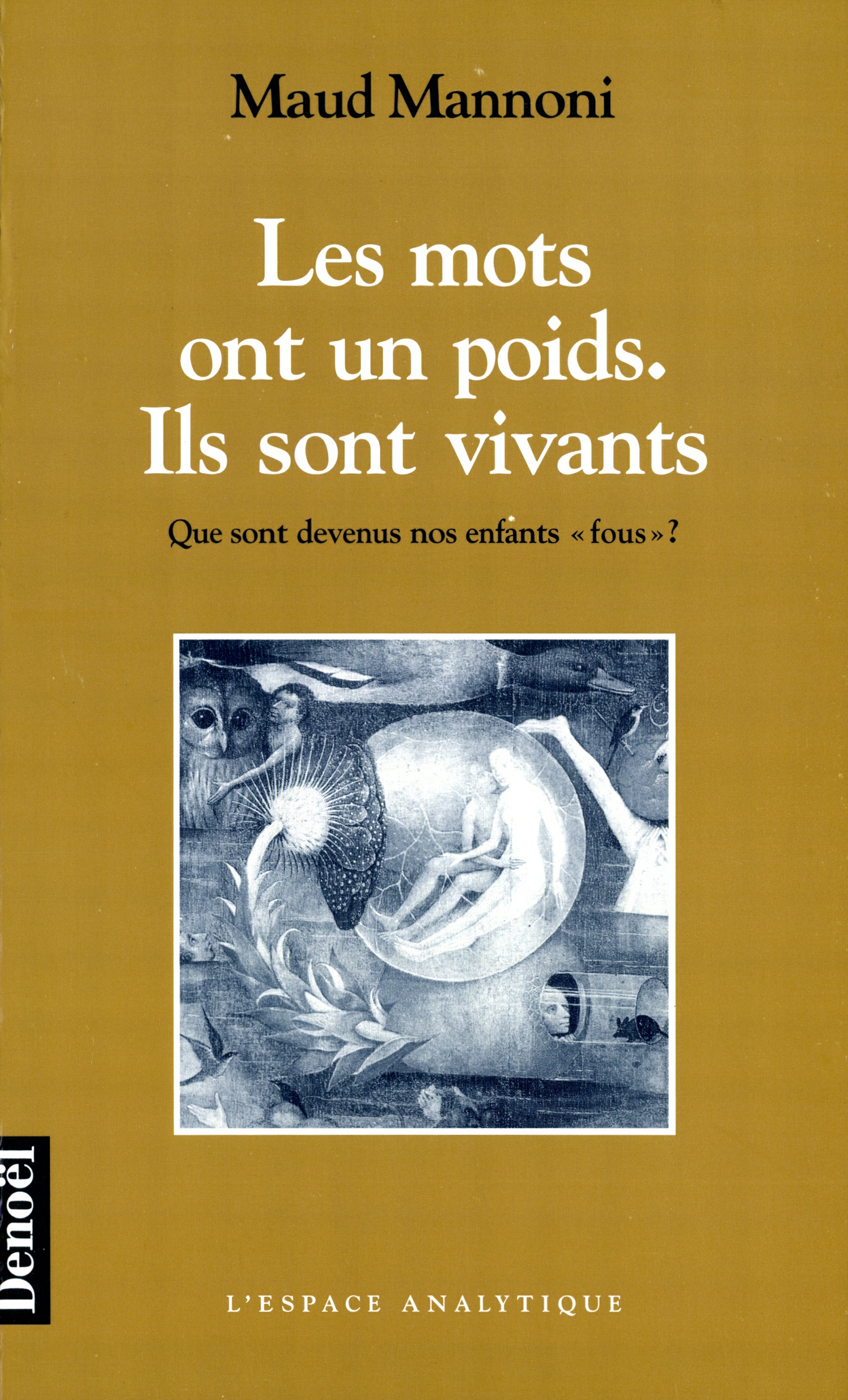 Maud Mannoni

Les mots ont un poids. Ils sont vivants

Que sont devenus nos enfants « fous » ?

Denoël

L'ESPACE ANALYTIQUE